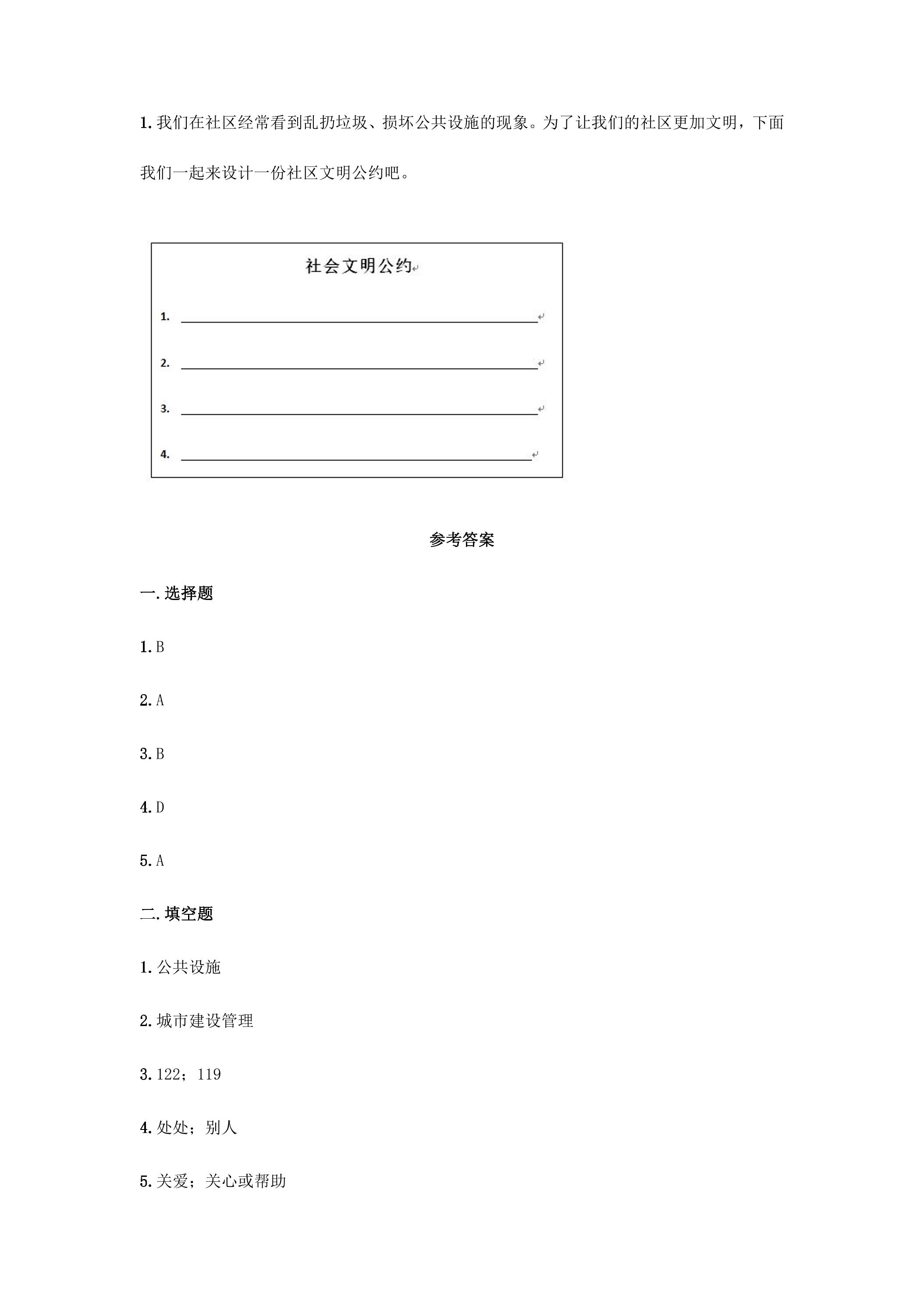 1.我们在社区经常看到乱扔垃圾、损坏公共设施的现象。为了让我们的社区更加文明，下面我们一起来设计一份社区文明公约吧。

社会文明公约

1. ____

2. ____

3. ____

4. ____

参考答案

一.选择题

1.B

2.A

3.B

4.D

5.A

二.填空题

1.公共设施

2.城市建设管理

3.122；119

4.处处；别人

5.关爱；关心或帮助